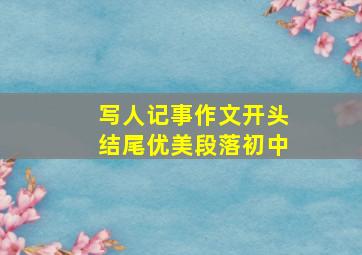 写人记事作文开头结尾优美段落初中